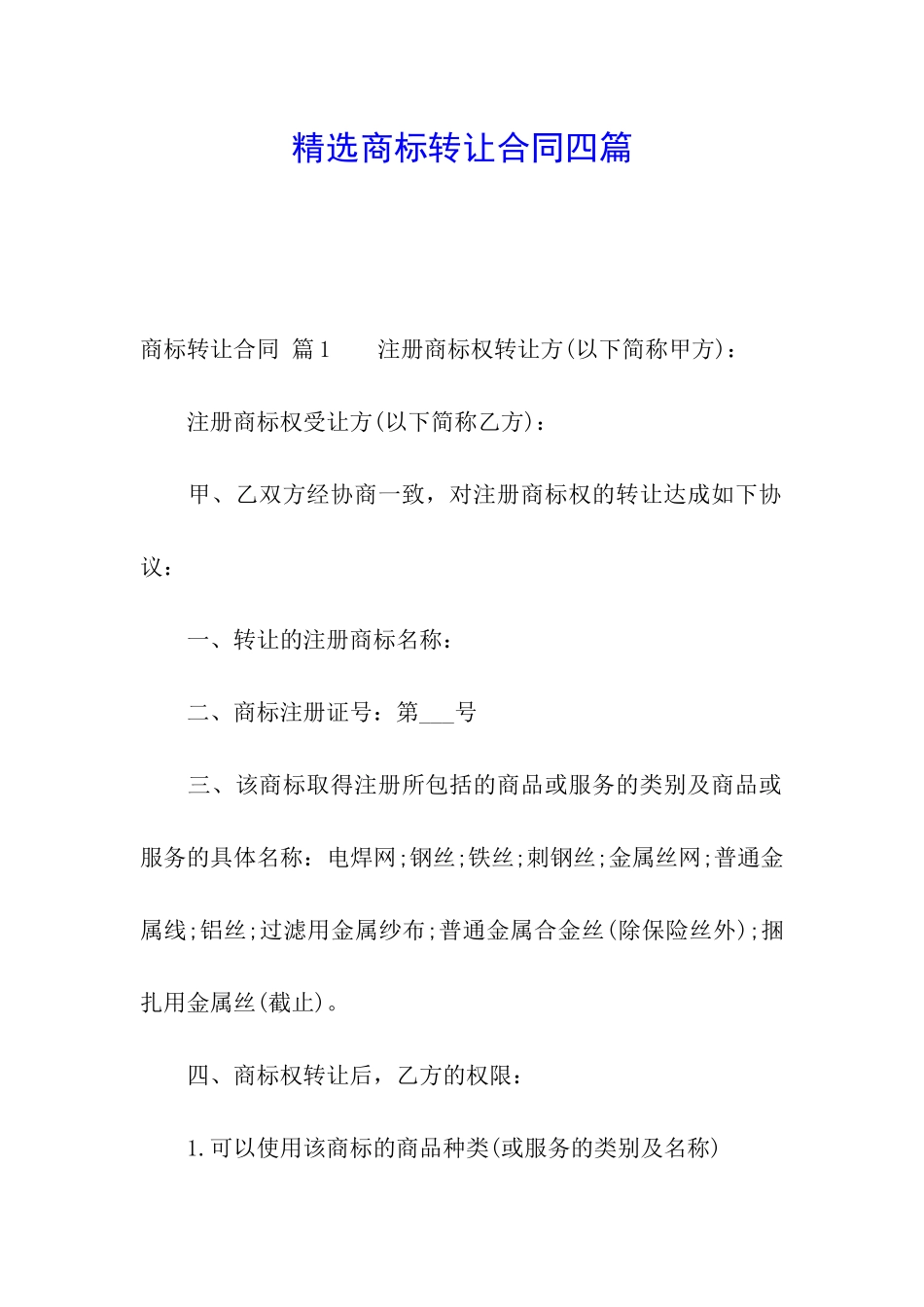 精选商标转让合同四篇

商标转让合同 篇1 注册商标权转让方(以下简称甲方)：

注册商标权受让方(以下简称乙方)：

甲、乙双方经协商一致，对注册商标权的转让达成如下协议：

一、转让的注册商标名称：

二、商标注册证号：第___号

三、该商标取得注册所包括的商品或服务的类别及商品或服务的具体名称：电焊网;钢丝;铁丝;刺钢丝;金属丝网;普通金属线;铝丝;过滤用金属纱布;普通金属合金丝(除保险丝外);捆扎用金属丝(截止)。

四、商标权转让后，乙方的权限：

1.可以使用该商标的商品种类(或服务的类别及名称)